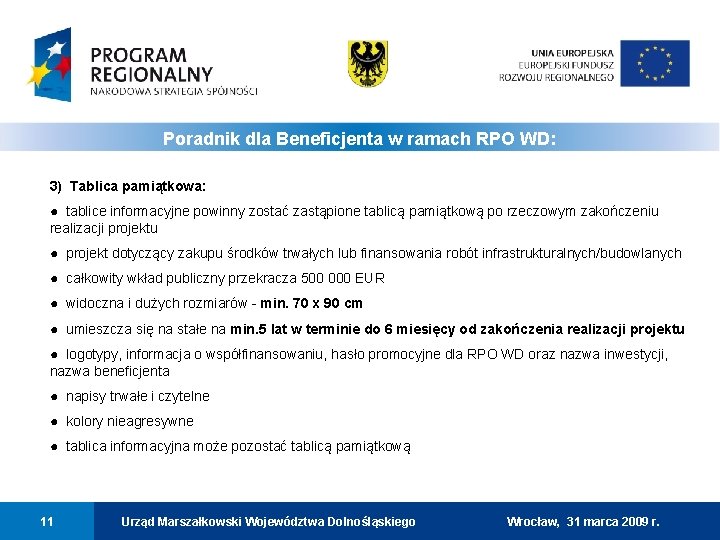 PROGRAM REGIONALNY
NARODOWA STRATEGIA SPÓJNOŚCI

UNIA EUROPEJSKA
EUROPEJSKI FUNDUSZ
ROZWOJU REGIONALNEGO

Poradnik dla Beneficjenta w ramach RPO WD:

3) Tablica pamiątkowa:

● tablice informacyjne powinny zostać zastąpione tablicą pamiątkową po rzeczowym zakończeniu realizacji projektu

● projekt dotyczący zakupu środków trwałych lub finansowania robót infrastrukturalnych/budowlanych

● całkowity wkład publiczny przekracza 500 000 EUR

● widoczna i dużych rozmiarów - min. 70 x 90 cm

● umieszcza się na stałe na min.5 lat w terminie do 6 miesięcy od zakończenia realizacji projektu

● logotypy, informacja o współfinansowaniu, hasło promocyjne dla RPO WD oraz nazwa inwestycji, nazwa beneficjenta

● napisy trwałe i czytelne

● kolory nieagresywne

● tablica informacyjna może pozostać tablicą pamiątkową

11

Urząd Marszałkowski Województwa Dolnośląskiego

Wrocław, 31 marca 2009 r.